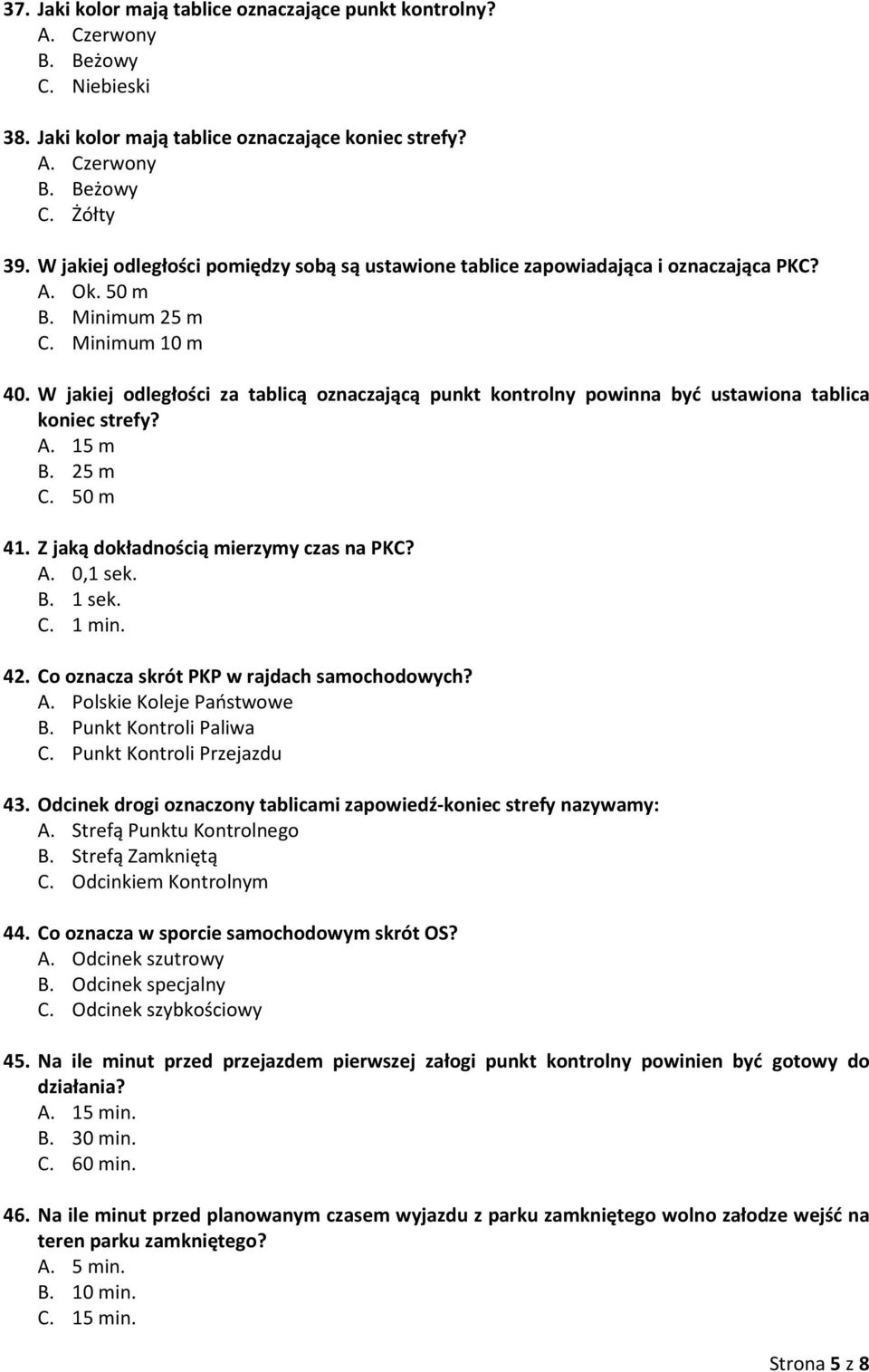 37. Jaki kolor mają tablice oznaczające punkt kontrolny?
A. Czerwony
B. Beżowy
C. Niebieski

38. Jaki kolor mają tablice oznaczające koniec strefy?
A. Czerwony
B. Beżowy
C. Żółty

39. W jakiej odległości pomiędzy sobą są ustawione tablice zapowiadająca i oznaczająca PKC?
A. Ok. 50 m
B. Minimum 25 m
C. Minimum 10 m

40. W jakiej odległości za tablicą oznaczającą punkt kontrolny powinna być ustawiona tablica koniec strefy?
A. 15 m
B. 25 m
C. 50 m

41. Z jaką dokładnością mierzymy czas na PKC?
A. 0,1 sek.
B. 1 sek.
C. 1 min.

42. Co oznacza skrót PKP w rajdach samochodowych?
A. Polskie Koleje Państwowe
B. Punkt Kontroli Paliwa
C. Punkt Kontroli Przejazdu

43. Odcinek drogi oznaczony tablicami zapowiedź-koniec strefy nazywamy:
A. Strefą Punktu Kontrolnego
B. Strefą Zamkniętą
C. Odcinkiem Kontrolnym

44. Co oznacza w sporcie samochodowym skrót OS?
A. Odcinek szutrowy
B. Odcinek specjalny
C. Odcinek szybkościowy

45. Na ile minut przed przejazdem pierwszej załogi punkt kontrolny powinien być gotowy do działania?
A. 15 min.
B. 30 min.
C. 60 min.

46. Na ile minut przed planowanym czasem wyjazdu z parku zamkniętego wolno załodze wejść na teren parku zamkniętego?
A. 5 min.
B. 10 min.
C. 15 min.

Strona 5 z 8